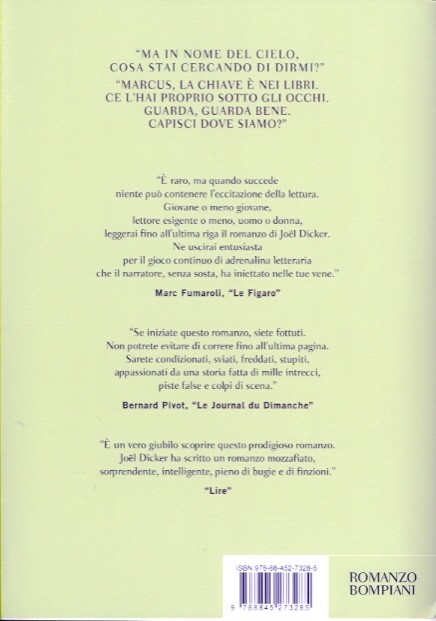 "MA IN NOME DEL CIELO, COSA STAI CERCANDO DI DIRMI?"

"MARCUS, LA CHIAVE È NEI LIBRI. CE L'HAI PROPRIO SOTTO GLI OCCHI. GUARDA, GUARDA BENE. CAPISCI DOVE SIAMO?"

"È raro, ma quando succede niente può contenere l'eccitazione della lettura. Giovane o meno giovane, lettore esigente o meno, uomo o donna, leggerai fino all'ultima riga il romanzo di Joël Dicker. Ne uscirai entusiasta per il gioco continuo di adrenalina letteraria che il narratore, senza sosta, ha iniettato nelle tue vene."

Marc Fumaroli, "Le Figaro"

"Se iniziate questo romanzo, siete fottuti. Non potrete evitare di correre fino all'ultima pagina. Sarete condizionati, sviati, freddati, stupiti, appassionati da una storia fatta di mille intrecci, piste false e colpi di scena."

Bernard Pivot, "Le Journal du Dimanche"

"È un vero giubilo scoprire questo prodigioso romanzo. Joël Dicker ha scritto un romanzo mozzafiato, sorprendente, intelligente, pieno di bugie e di finzioni."

"Lire"

ISBN 978-88-452-7328-5

9 788845 273285

ROMANZO BOMPIANI